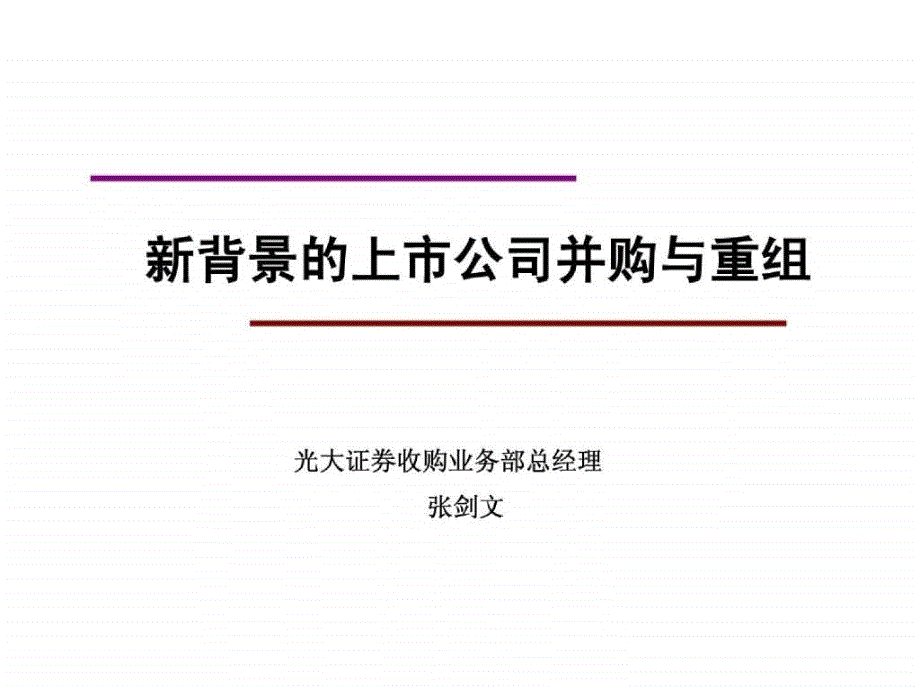 新背景的上市公司并购与重组

光大证券收购业务部总经理

张剑文